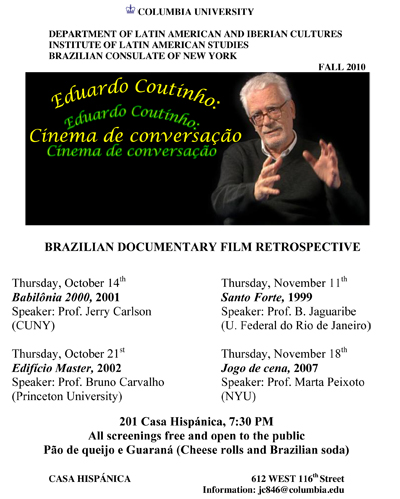 COLUMBIA UNIVERSITY

DEPARTMENT OF LATIN AMERICAN AND IBERIAN CULTURES
INSTITUTE OF LATIN AMERICAN STUDIES
BRAZILIAN CONSULATE OF NEW YORK

FALL 2010

Eduardo Coutinho:
Eduardo Coutinho:
Cinema de conversação
Cinema de conversação

BRAZILIAN DOCUMENTARY FILM RETROSPECTIVE

Thursday, October 14$^{th}$
Babilônia 2000, 2001
Speaker: Prof. Jerry Carlson
(CUNY)

Thursday, October 21$^{st}$
Edifício Master, 2002
Speaker: Prof. Bruno Carvalho
(Princeton University)

Thursday, November 11$^{th}$
Santo Forte, 1999
Speaker: Prof. B. Jaguaribe
(U. Federal do Rio de Janeiro)

Thursday, November 18$^{th}$
Jogo de cena, 2007
Speaker: Prof. Marta Peixoto
(NYU)

201 Casa Hispánica, 7:30 PM
All screenings free and open to the public
Pão de queijo e Guaraná (Cheese rolls and Brazilian soda)

CASA HISPÁNICA

612 WEST 116$^{th}$ Street
Information: jc846@columbia.edu